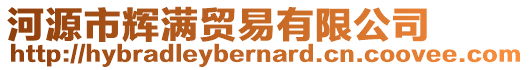 河源市辉满贸易有限公司
http://hybradleybernard.cn.coovee.com